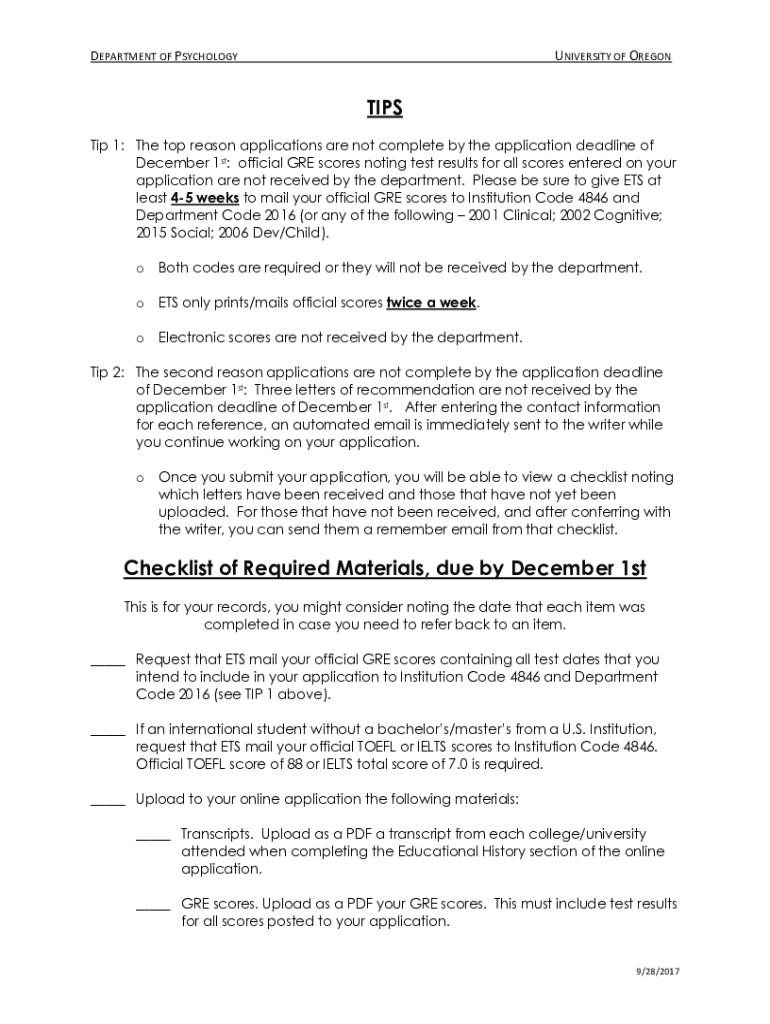 DEPARTMENT OF PSYCHOLOGY UNIVERSITY OF OREGON

TIPS

Tip 1: The top reason applications are not complete by the application deadline of December 1st: official GRE scores noting test results for all scores entered on your application are not received by the department. Please be sure to give ETS at least 4-5 weeks to mail your official GRE scores to Institution Code 4846 and Department Code 2016 (or any of the following – 2001 Clinical; 2002 Cognitive; 2015 Social; 2006 Dev/Child).

o Both codes are required or they will not be received by the department.

o ETS only prints/mails official scores twice a week.

o Electronic scores are not received by the department.

Tip 2: The second reason applications are not complete by the application deadline of December 1st: Three letters of recommendation are not received by the application deadline of December 1st. After entering the contact information for each reference, an automated email is immediately sent to the writer while you continue working on your application.

o Once you submit your application, you will be able to view a checklist noting which letters have been received and those that have not yet been uploaded. For those that have not been received, and after conferring with the writer, you can send them a remember email from that checklist.

Checklist of Required Materials, due by December 1st

This is for your records, you might consider noting the date that each item was completed in case you need to refer back to an item.

_____ Request that ETS mail your official GRE scores containing all test dates that you intend to include in your application to Institution Code 4846 and Department Code 2016 (see TIP 1 above).

_____ If an international student without a bachelor's/master's from a U.S. Institution, request that ETS mail your official TOEFL or IELTS scores to Institution Code 4846. Official TOEFL score of 88 or IELTS total score of 7.0 is required.

_____ Upload to your online application the following materials:

_____ Transcripts. Upload as a PDF a transcript from each college/university attended when completing the Educational History section of the online application.

_____ GRE scores. Upload as a PDF your GRE scores. This must include test results for all scores posted to your application.

9/28/2017